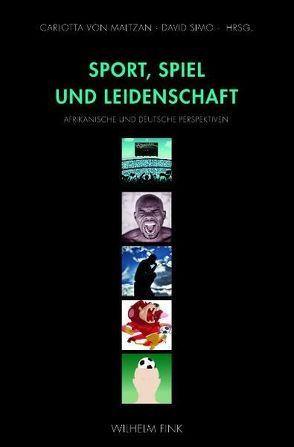 CARLOTTA VON MALTZAN · DAVID SIMO · HRSG.

SPORT, SPIEL UND LEIDENSCHAFT

AFRIKANISCHE UND DEUTSCHE PERSPEKTIVEN

WILHELM FINK